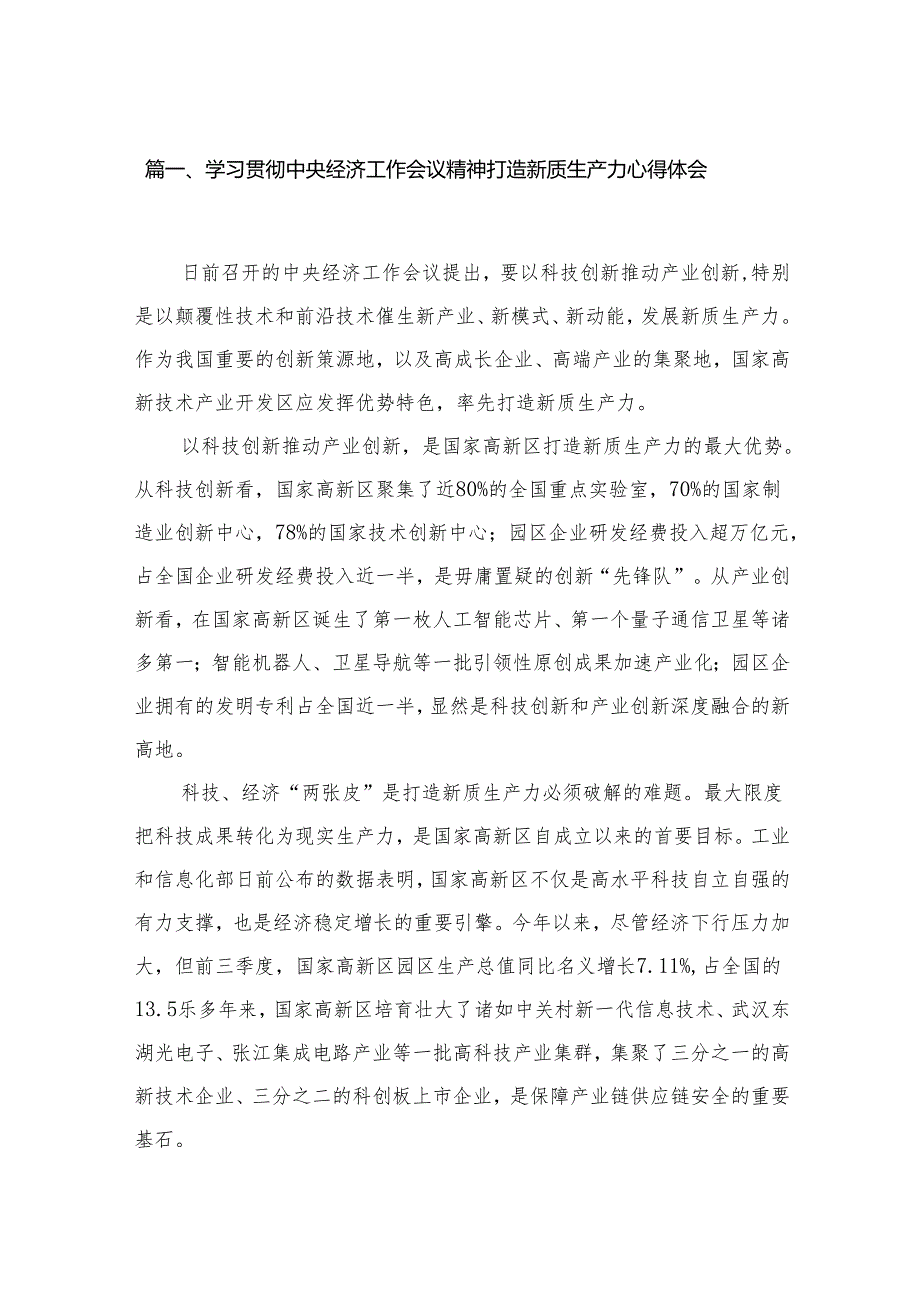 篇一、学习贯彻中央经济工作会议精神打造新质生产力心得体会

日前召开的中央经济工作会议提出，要以科技创新推动产业创新,特别是以颠覆性技术和前沿技术催生新产业、新模式、新动能，发展新质生产力。作为我国重要的创新策源地，以及高成长企业、高端产业的集聚地，国家高新技术产业开发区应发挥优势特色，率先打造新质生产力。

以科技创新推动产业创新，是国家高新区打造新质生产力的最大优势。从科技创新看，国家高新区聚集了近80%的全国重点实验室，70%的国家制造业创新中心，78%的国家技术创新中心；园区企业研发经费投入超万亿元，占全国企业研发经费投入近一半，是毋庸置疑的创新“先锋队”。从产业创新看，在国家高新区诞生了第一枚人工智能芯片、第一个量子通信卫星等诸多第一；智能机器人、卫星导航等一批引领性原创成果加速产业化；园区企业拥有的发明专利占全国近一半，显然是科技创新和产业创新深度融合的新高地。

科技、经济“两张皮”是打造新质生产力必须破解的难题。最大限度把科技成果转化为现实生产力，是国家高新区自成立以来的首要目标。工业和信息化部日前公布的数据表明，国家高新区不仅是高水平科技自立自强的有力支撑，也是经济稳定增长的重要引擎。今年以来，尽管经济下行压力加大，但前三季度，国家高新区园区生产总值同比名义增长7.11%，占全国的13.5乐多年来，国家高新区培育壮大了诸如中关村新一代信息技术、武汉东湖光电子、张江集成电路产业等一批高科技产业集群，集聚了三分之一的高新技术企业、三分之二的科创板上市企业，是保障产业链供应链安全的重要基石。